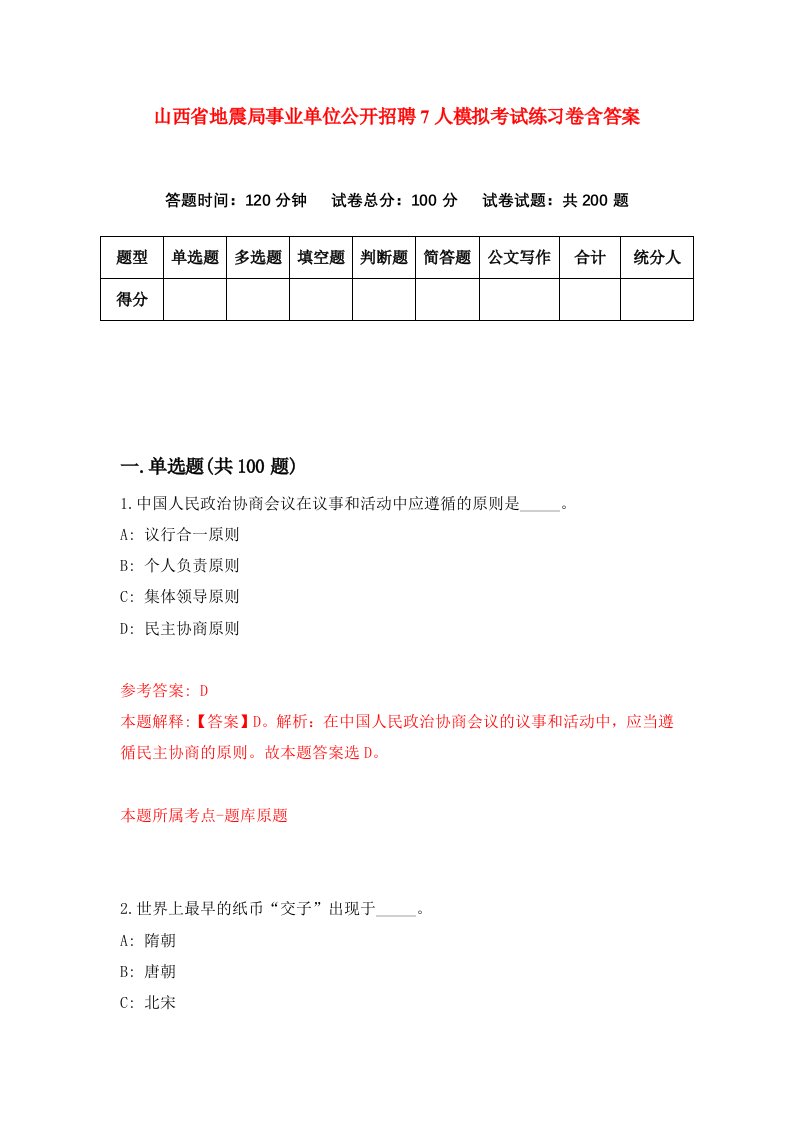 山西省地震局事业单位公开招聘7人模拟考试练习卷含答案

答题时间：120分钟　试卷总分：100分　试卷试题：共200题

| 题型 | 单选题 | 多选题 | 填空题 | 判断题 | 简答题 | 公文写作 | 合计 | 统分人 |
|---|---|---|---|---|---|---|---|---|
| 得分 | | | | | | | | |

一.单选题(共100题)

1.中国人民政治协商会议在议事和活动中应遵循的原则是_____。
A: 议行合一原则
B: 个人负责原则
C: 集体领导原则
D: 民主协商原则

参考答案: D
本题解释:【答案】D。解析：在中国人民政治协商会议的议事和活动中，应当遵循民主协商的原则。故本题答案选D。

本题所属考点-题库原题

2.世界上最早的纸币“交子”出现于_____。
A: 隋朝
B: 唐朝
C: 北宋